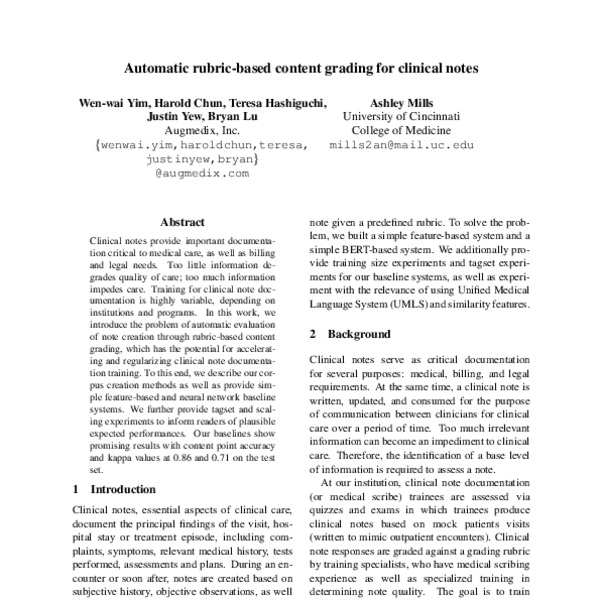 Automatic rubric-based content grading for clinical notes

Wen-wai Yim, Harold Chun, Teresa Hashiguchi, Justin Yew, Bryan Lu
Augmedix, Inc.
{wenwai.yim,haroldchun,teresa, justinyew,bryan}
@augmedix.com

Ashley Mills
University of Cincinnati
College of Medicine
mills2an@mail.uc.edu

Abstract

Clinical notes provide important documentation critical to medical care, as well as billing and legal needs. Too little information degrades quality of care; too much information impedes care. Training for clinical note documentation is highly variable, depending on institutions and programs. In this work, we introduce the problem of automatic evaluation of note creation through rubric-based content grading, which has the potential for accelerating and regularizing clinical note documentation training. To this end, we describe our corpus creation methods as well as provide simple feature-based and neural network baseline systems. We further provide tagset and scaling experiments to inform readers of plausible expected performances. Our baselines show promising results with content point accuracy and kappa values at 0.86 and 0.71 on the test set.

1 Introduction

Clinical notes, essential aspects of clinical care, document the principal findings of the visit, hospital stay or treatment episode, including complaints, symptoms, relevant medical history, tests performed, assessments and plans. During an encounter or soon after, notes are created based on subjective history, objective observations, as well

note given a predefined rubric. To solve the problem, we built a simple feature-based system and a simple BERT-based system. We additionally provide training size experiments and tagset experiments for our baseline systems, as well as experiment with the relevance of using Unified Medical Language System (UMLS) and similarity features.

2 Background

Clinical notes serve as critical documentation for several purposes: medical, billing, and legal requirements. At the same time, a clinical note is written, updated, and consumed for the purpose of communication between clinicians for clinical care over a period of time. Too much irrelevant information can become an impediment to clinical care. Therefore, the identification of a base level of information is required to assess a note.

At our institution, clinical note documentation (or medical scribe) trainees are assessed via quizzes and exams in which trainees produce clinical notes based on mock patients visits (written to mimic outpatient encounters). Clinical note responses are graded against a grading rubric by training specialists, who have medical scribing experience as well as specialized training in determining note quality. The goal is to train